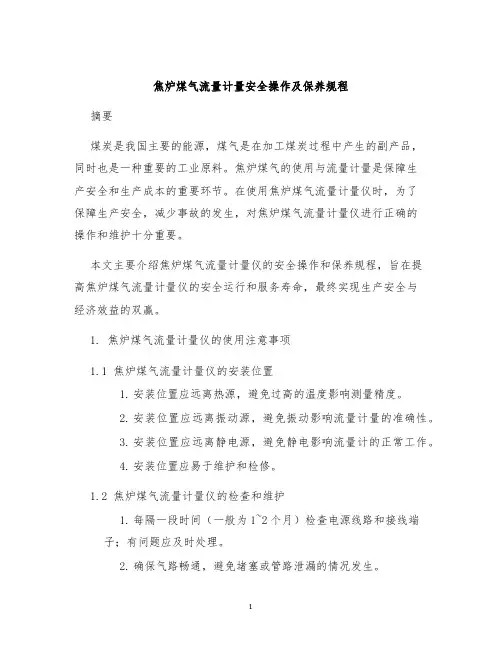 焦炉煤气流量计量安全操作及保养规程

摘要

煤炭是我国主要的能源，煤气是在加工煤炭过程中产生的副产品，同时也是一种重要的工业原料。焦炉煤气的使用与流量计量是保障生产安全和生产成本的重要环节。在使用焦炉煤气流量计量仪时，为了保障生产安全，减少事故的发生，对焦炉煤气流量计量仪进行正确的操作和维护十分重要。

本文主要介绍焦炉煤气流量计量仪的安全操作和保养规程，旨在提高焦炉煤气流量计量仪的安全运行和服务寿命，最终实现生产安全与经济效益的双赢。

1. 焦炉煤气流量计量仪的使用注意事项

1.1 焦炉煤气流量计量仪的安装位置

1. 安装位置应远离热源，避免过高的温度影响测量精度。

2. 安装位置应远离振动源，避免振动影响流量计量的准确性。

3. 安装位置应远离静电源，避免静电影响流量计的正常工作。

4. 安装位置应易于维护和检修。

1.2 焦炉煤气流量计量仪的检查和维护

1. 每隔一段时间（一般为1~2个月）检查电源线路和接线端子；有问题应及时处理。

2. 确保气路畅通，避免堵塞或管路泄漏的情况发生。

1